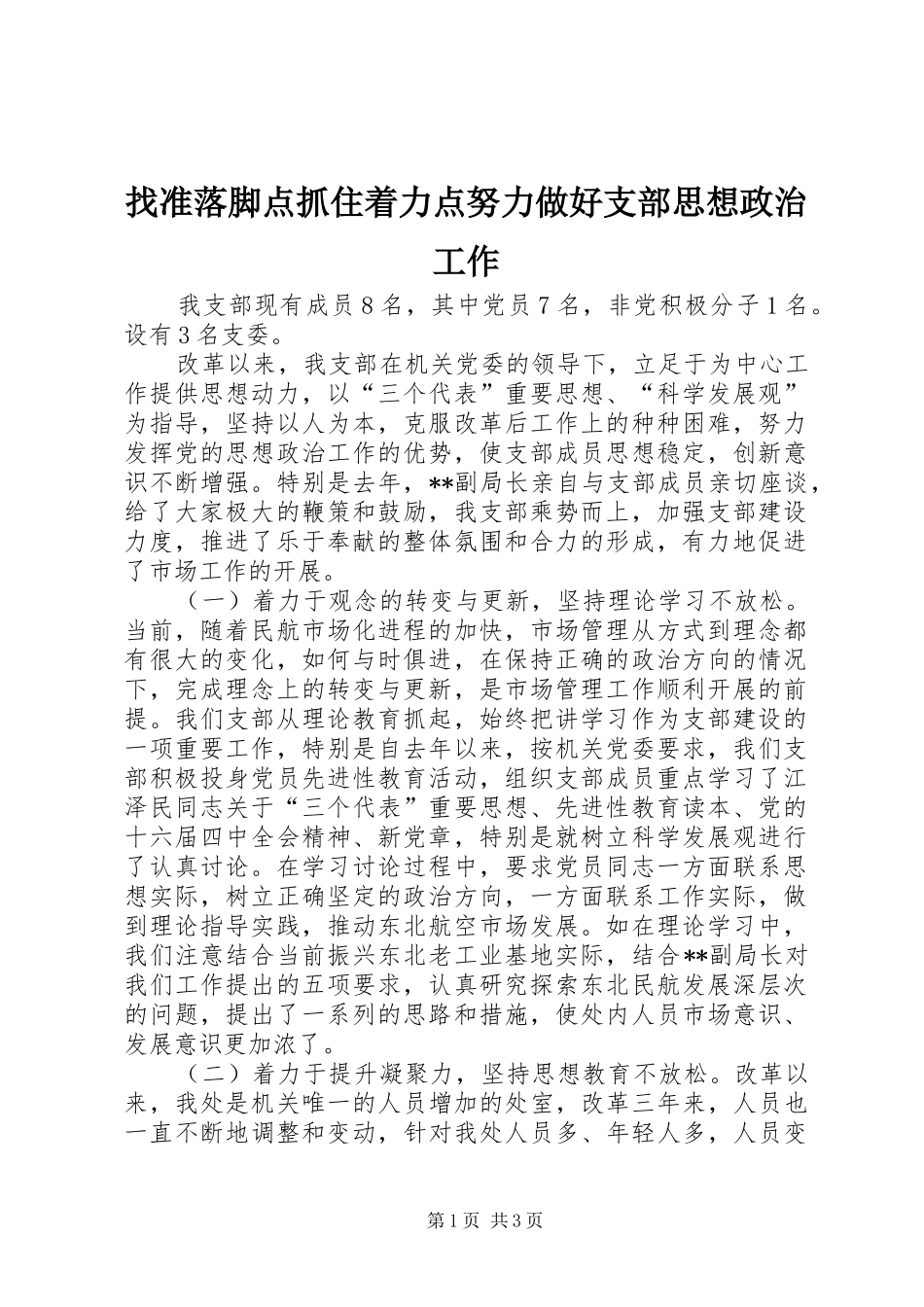 找准落脚点抓住着力点努力做好支部思想政治工作

我支部现有成员8名，其中党员7名，非党积极分子1名。设有3名支委。

改革以来，我支部在机关党委的领导下，立足于为中心工作提供思想动力，以“三个代表”重要思想、“科学发展观”为指导，坚持以人为本，克服改革后工作上的种种困难，努力发挥党的思想政治工作的优势，使支部成员思想稳定，创新意识不断增强。特别是去年，**副局长亲自与支部成员亲切座谈，给了大家极大的鞭策和鼓励，我支部乘势而上，加强支部建设力度，推进了乐于奉献的整体氛围和合力的形成，有力地促进了市场工作的开展。

（一）着力于观念的转变与更新，坚持理论学习不放松。当前，随着民航市场化进程的加快，市场管理从方式到理念都有很大的变化，如何与时俱进，在保持正确的政治方向的情况下，完成理念上的转变与更新，是市场管理工作顺利开展的前提。我们支部从理论教育抓起，始终把讲学习作为支部建设的一项重要工作，特别是自去年以来，按机关党委要求，我们支部积极投身党员先进性教育活动，组织支部成员重点学习了江泽民同志关于“三个代表”重要思想、先进性教育读本、党的十六届四中全会精神、新党章，特别是就树立科学发展观进行了认真讨论。在学习讨论过程中，要求党员同志一方面联系思想实际，树立正确坚定的政治方向，一方面联系工作实际，做到理论指导实践，推动东北航空市场发展。如在理论学习中，我们注意结合当前振兴东北老工业基地实际，结合**副局长对我们工作提出的五项要求，认真研究探索东北民航发展深层次的问题，提出了一系列的思路和措施，使处内人员市场意识、发展意识更加浓了。

（二）着力于提升凝聚力，坚持思想教育不放松。改革以来，我处是机关唯一的人员增加的处室，改革三年来，人员也一直不断地调整和变动，针对我处人员多、年轻人多，人员变

第1页 共3页